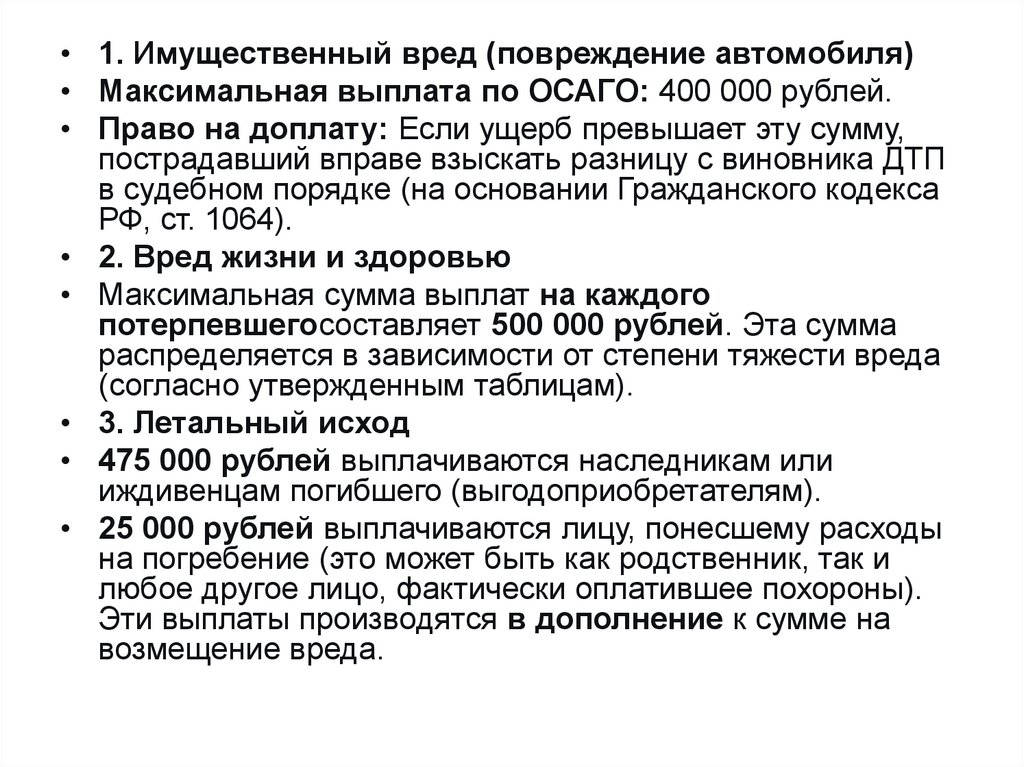 • 1. Имущественный вред (повреждение автомобиля)
• Максимальная выплата по ОСАГО: 400 000 рублей.
• Право на доплату: Если ущерб превышает эту сумму, пострадавший вправе взыскать разницу с виновника ДТП в судебном порядке (на основании Гражданского кодекса РФ, ст. 1064).
• 2. Вред жизни и здоровью
• Максимальная сумма выплат на каждого потерпевшегосоставляет 500 000 рублей. Эта сумма распределяется в зависимости от степени тяжести вреда (согласно утвержденным таблицам).
• 3. Летальный исход
• 475 000 рублей выплачиваются наследникам или иждивенцам погибшего (выгодоприобретателям).
• 25 000 рублей выплачиваются лицу, понесшему расходы на погребение (это может быть как родственник, так и любое другое лицо, фактически оплатившее похороны). Эти выплаты производятся в дополнение к сумме на возмещение вреда.